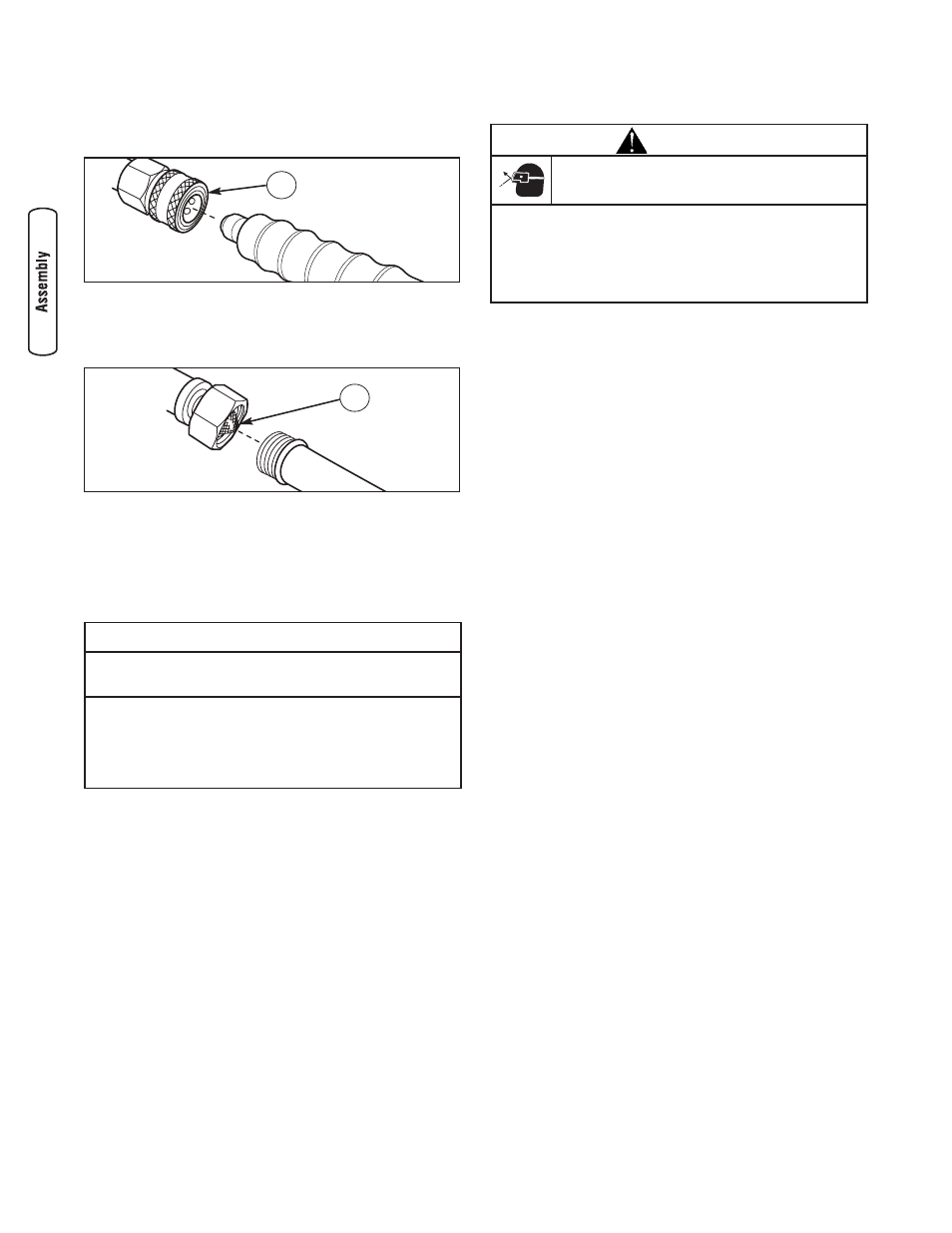 Assembly